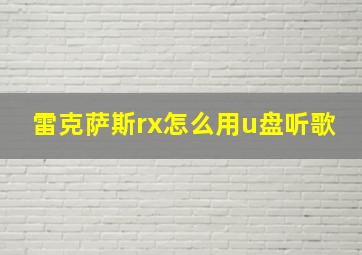 雷克萨斯rx怎么用u盘听歌